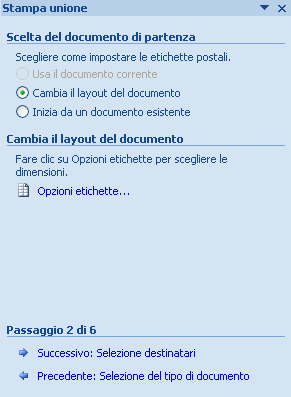 Stampa unione

Scelta del documento di partenza

Scegliere come impostare le etichette postali.

Usa il documento corrente

Cambia il layout del documento

Inizia da un documento esistente

Cambia il layout del documento

Fare clic su Opzioni etichette per scegliere le dimensioni.

Opzioni etichette...

Passaggio 2 di 6

Successivo: Selezione destinatari

Precedente: Selezione del tipo di documento